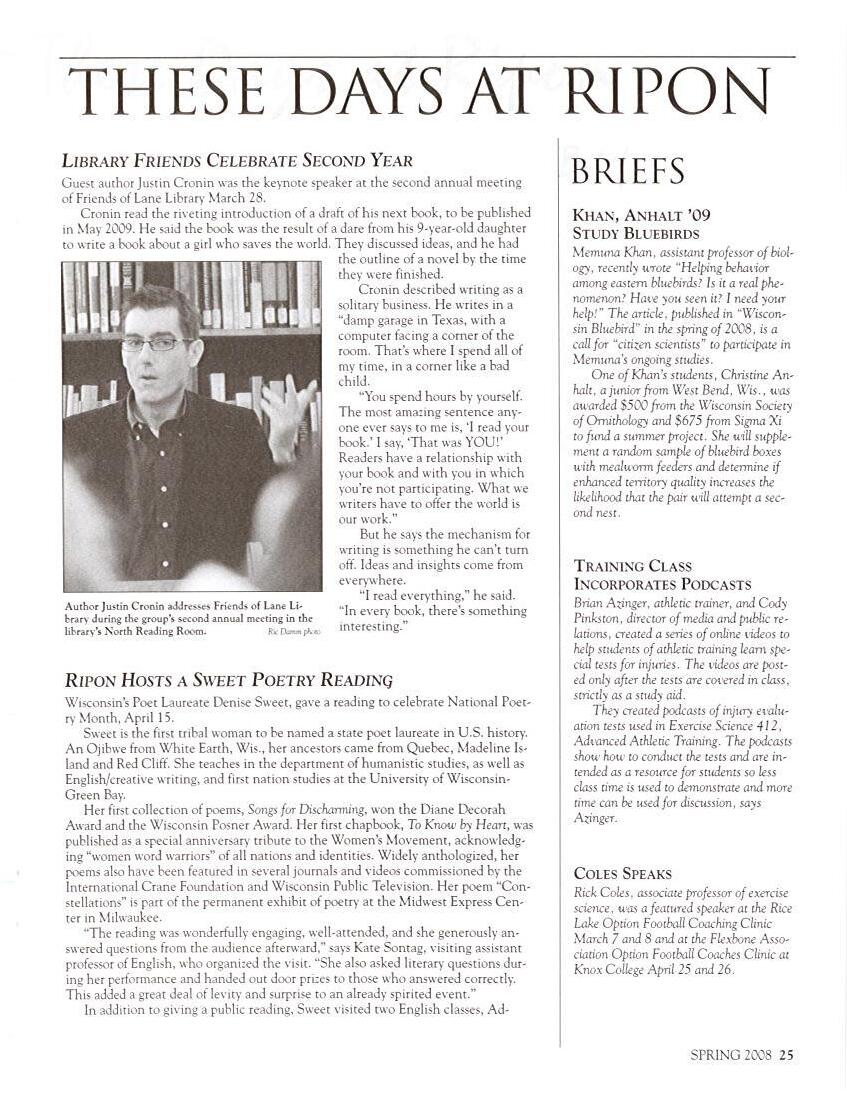 THESE DAYS AT RIPON

LIBRARY FRIENDS CELEBRATE SECOND YEAR

Guest author Justin Cronin was the keynote speaker at the second annual meeting of Friends of Lane Library March 28.

Cronin read the riveting introduction of a draft of his next book, to be published in May 2009. He said the book was the result of a dare from his 9-year-old daughter to write a book about a girl who saves the world. They discussed ideas, and he had the outline of a novel by the time they were finished.

Cronin described writing as a solitary business. He writes in a "damp garage in Texas, with a computer facing a corner of the room. That's where I spend all of my time, in a corner like a bad child.

"You spend hours by yourself. The most amazing sentence anyone ever says to me is, 'I read your book.' I say, 'That was YOU!' Readers have a relationship with your book and with you in which you're not participating. What we writers have to offer the world is our work."

But he says the mechanism for writing is something he can't turn off. Ideas and insights come from everywhere.

"I read everything," he said. "In every book, there's something interesting."

Author Justin Cronin addresses Friends of Lane Library during the group's second annual meeting in the library's North Reading Room. Ric Damm photo

RIPON HOSTS A SWEET POETRY READING

Wisconsin's Poet Laureate Denise Sweet, gave a reading to celebrate National Poetry Month, April 15.

Sweet is the first tribal woman to be named a state poet laureate in U.S. history. An Ojibwe from White Earth, Wis., her ancestors came from Quebec, Madeline Island and Red Cliff. She teaches in the department of humanistic studies, as well as English/creative writing, and first nation studies at the University of Wisconsin-Green Bay.

Her first collection of poems, Songs for Discharming, won the Diane Decorah Award and the Wisconsin Posner Award. Her first chapbook, To Know by Heart, was published as a special anniversary tribute to the Women's Movement, acknowledging "women word warriors" of all nations and identities. Widely anthologized, her poems also have been featured in several journals and videos commissioned by the International Crane Foundation and Wisconsin Public Television. Her poem "Constellations" is part of the permanent exhibit of poetry at the Midwest Express Center in Milwaukee.

"The reading was wonderfully engaging, well-attended, and she generously answered questions from the audience afterward," says Kate Sontag, visiting assistant professor of English, who organized the visit. "She also asked literary questions during her performance and handed out door prizes to those who answered correctly. This added a great deal of levity and surprise to an already spirited event."

In addition to giving a public reading, Sweet visited two English classes, Ad-

BRIEFS

KHAN, ANHALT '09 STUDY BLUEBIRDS

Memuna Khan, assistant professor of biology, recently wrote "Helping behavior among eastern bluebirds? Is it a real phenomenon? Have you seen it? I need your help!" The article, published in "Wisconsin Bluebird" in the spring of 2008, is a call for "citizen scientists" to participate in Memuna's ongoing studies.

One of Khan's students, Christine Anhalt, a junior from West Bend, Wis., was awarded $500 from the Wisconsin Society of Ornithology and $675 from Sigma Xi to fund a summer project. She will supplement a random sample of bluebird boxes with mealworm feeders and determine if enhanced territory quality increases the likelihood that the pair will attempt a second nest.

TRAINING CLASS INCORPORATES PODCASTS

Brian Azinger, athletic trainer, and Cody Pinkston, director of media and public relations, created a series of online videos to help students of athletic training learn special tests for injuries. The videos are posted only after the tests are covered in class, strictly as a study aid.

They created podcasts of injury evaluation tests used in Exercise Science 412, Advanced Athletic Training. The podcasts show how to conduct the tests and are intended as a resource for students so less class time is used to demonstrate and more time can be used for discussion, says Azinger.

COLES SPEAKS

Rick Coles, associate professor of exercise science, was a featured speaker at the Rice Lake Option Football Coaching Clinic March 7 and 8 and at the Flexbone Association Option Football Coaches Clinic at Knox College April 25 and 26.

SPRING 2008 25